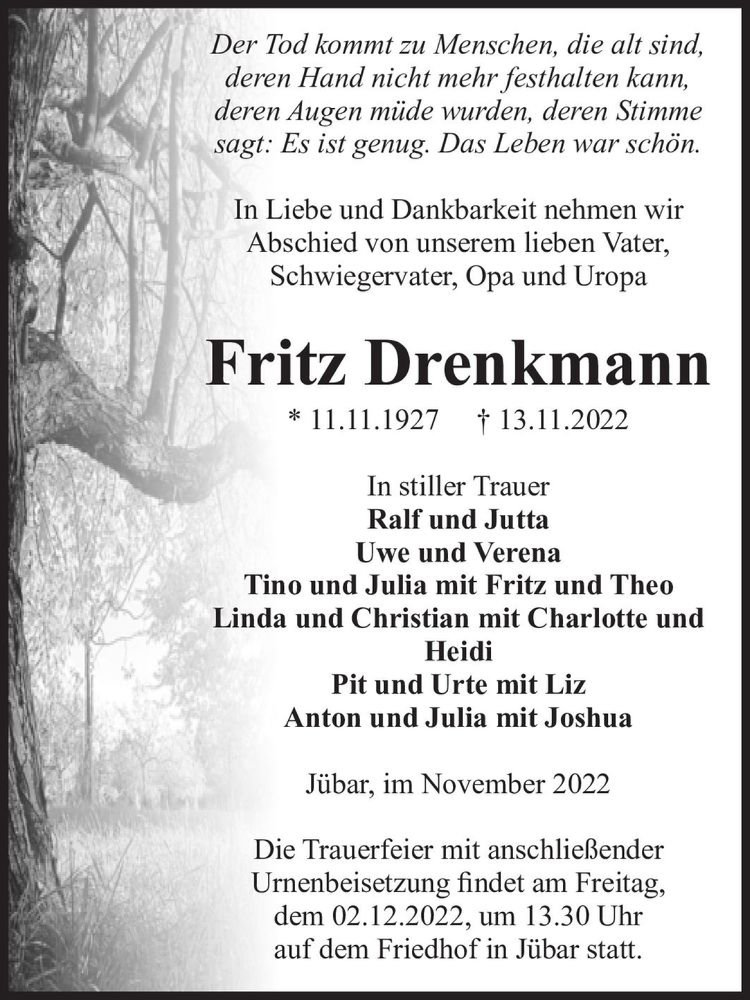 Der Tod kommt zu Menschen, die alt sind, deren Hand nicht mehr festhalten kann, deren Augen müde wurden, deren Stimme sagt: Es ist genug. Das Leben war schön.

In Liebe und Dankbarkeit nehmen wir Abschied von unserem lieben Vater, Schwiegervater, Opa und Uropa

Fritz Drenkmann

* 11.11.1927 † 13.11.2022

In stiller Trauer
Ralf und Jutta
Uwe und Verena
Tino und Julia mit Fritz und Theo
Linda und Christian mit Charlotte und Heidi
Pit und Urte mit Liz
Anton und Julia mit Joshua

Jübar, im November 2022

Die Trauerfeier mit anschließender Urnenbeisetzung findet am Freitag, dem 02.12.2022, um 13.30 Uhr auf dem Friedhof in Jübar statt.